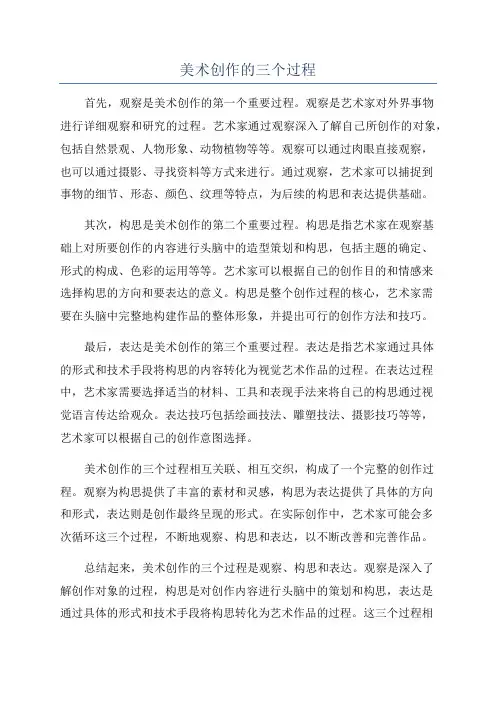 美术创作的三个过程

首先，观察是美术创作的第一个重要过程。观察是艺术家对外界事物进行详细观察和研究的过程。艺术家通过观察深入了解自己所创作的对象，包括自然景观、人物形象、动物植物等等。观察可以通过肉眼直接观察，也可以通过摄影、寻找资料等方式来进行。通过观察，艺术家可以捕捉到事物的细节、形态、颜色、纹理等特点，为后续的构思和表达提供基础。

其次，构思是美术创作的第二个重要过程。构思是指艺术家在观察基础上对所要创作的内容进行头脑中的造型策划和构思，包括主题的确定、形式的构成、色彩的运用等等。艺术家可以根据自己的创作目的和情感来选择构思的方向和要表达的意义。构思是整个创作过程的核心，艺术家需要在头脑中完整地构建作品的整体形象，并提出可行的创作方法和技巧。

最后，表达是美术创作的第三个重要过程。表达是指艺术家通过具体的形式和技术手段将构思的内容转化为视觉艺术作品的过程。在表达过程中，艺术家需要选择适当的材料、工具和表现手法来将自己的构思通过视觉语言传达给观众。表达技巧包括绘画技法、雕塑技法、摄影技巧等等，艺术家可以根据自己的创作意图选择。

美术创作的三个过程相互关联、相互交织，构成了一个完整的创作过程。观察为构思提供了丰富的素材和灵感，构思为表达提供了具体的方向和形式，表达则是创作最终呈现的形式。在实际创作中，艺术家可能会多次循环这三个过程，不断地观察、构思和表达，以不断改善和完善作品。

总结起来，美术创作的三个过程是观察、构思和表达。观察是深入了解创作对象的过程，构思是对创作内容进行头脑中的策划和构思，表达是通过具体的形式和技术手段将构思转化为艺术作品的过程。这三个过程相